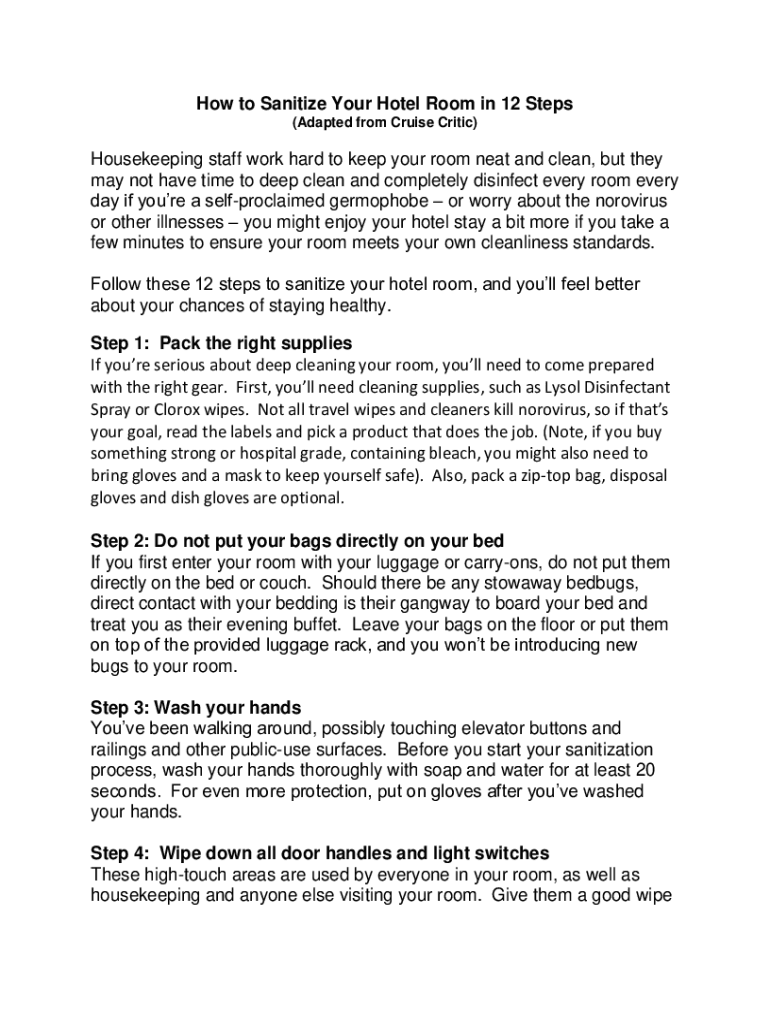 How to Sanitize Your Hotel Room in 12 Steps
(Adapted from Cruise Critic)

Housekeeping staff work hard to keep your room neat and clean, but they may not have time to deep clean and completely disinfect every room every day if you're a self-proclaimed germophobe – or worry about the norovirus or other illnesses – you might enjoy your hotel stay a bit more if you take a few minutes to ensure your room meets your own cleanliness standards.

Follow these 12 steps to sanitize your hotel room, and you'll feel better about your chances of staying healthy.

Step 1: Pack the right supplies
If you're serious about deep cleaning your room, you'll need to come prepared with the right gear. First, you'll need cleaning supplies, such as Lysol Disinfectant Spray or Clorox wipes. Not all travel wipes and cleaners kill norovirus, so if that's your goal, read the labels and pick a product that does the job. (Note, if you buy something strong or hospital grade, containing bleach, you might also need to bring gloves and a mask to keep yourself safe). Also, pack a zip-top bag, disposal gloves and dish gloves are optional.

Step 2: Do not put your bags directly on your bed
If you first enter your room with your luggage or carry-ons, do not put them directly on the bed or couch. Should there be any stowaway bedbugs, direct contact with your bedding is their gangway to board your bed and treat you as their evening buffet. Leave your bags on the floor or put them on top of the provided luggage rack, and you won't be introducing new bugs to your room.

Step 3: Wash your hands
You've been walking around, possibly touching elevator buttons and railings and other public-use surfaces. Before you start your sanitization process, wash your hands thoroughly with soap and water for at least 20 seconds. For even more protection, put on gloves after you've washed your hands.

Step 4: Wipe down all door handles and light switches
These high-touch areas are used by everyone in your room, as well as housekeeping and anyone else visiting your room. Give them a good wipe